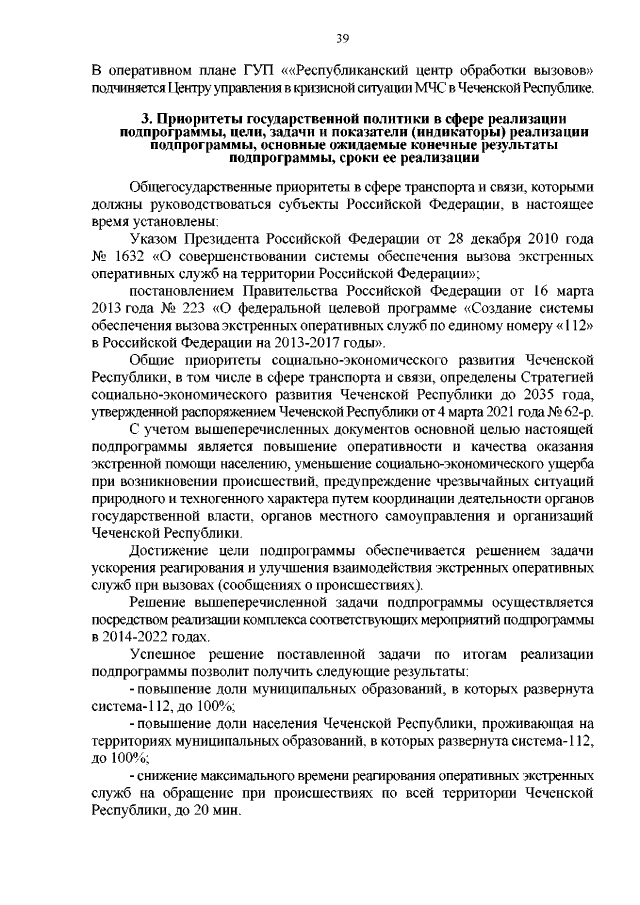 39

В оперативном плане ГУП ««Республиканский центр обработки вызовов» подчиняется Центру управления в кризисной ситуации МЧС в Чеченской Республике.

3. Приоритеты государственной политики в сфере реализации подпрограммы, цели, задачи и показатели (индикаторы) реализации подпрограммы, основные ожидаемые конечные результаты подпрограммы, сроки ее реализации

Общегосударственные приоритеты в сфере транспорта и связи, которыми должны руководствоваться субъекты Российской Федерации, в настоящее время установлены:

Указом Президента Российской Федерации от 28 декабря 2010 года № 1632 «О совершенствовании системы обеспечения вызова экстренных оперативных служб на территории Российской Федерации»;

постановлением Правительства Российской Федерации от 16 марта 2013 года № 223 «О федеральной целевой программе «Создание системы обеспечения вызова экстренных оперативных служб по единому номеру «112» в Российской Федерации на 2013-2017 годы».

Общие приоритеты социально-экономического развития Чеченской Республики, в том числе в сфере транспорта и связи, определены Стратегией социально-экономического развития Чеченской Республики до 2035 года, утвержденной распоряжением Чеченской Республики от 4 марта 2021 года № 62-р.

С учетом вышеперечисленных документов основной целью настоящей подпрограммы является повышение оперативности и качества оказания экстренной помощи населению, уменьшение социально-экономического ущерба при возникновении происшествий, предупреждение чрезвычайных ситуаций природного и техногенного характера путем координации деятельности органов государственной власти, органов местного самоуправления и организаций Чеченской Республики.

Достижение цели подпрограммы обеспечивается решением задачи ускорения реагирования и улучшения взаимодействия экстренных оперативных служб при вызовах (сообщениях о происшествиях).

Решение вышеперечисленной задачи подпрограммы осуществляется посредством реализации комплекса соответствующих мероприятий подпрограммы в 2014-2022 годах.

Успешное решение поставленной задачи по итогам реализации подпрограммы позволит получить следующие результаты:

- повышение доли муниципальных образований, в которых развернута система-112, до 100%;

- повышение доли населения Чеченской Республики, проживающая на территориях муниципальных образований, в которых развернута система-112, до 100%;

- снижение максимального времени реагирования оперативных экстренных служб на обращение при происшествиях по всей территории Чеченской Республики, до 20 мин.